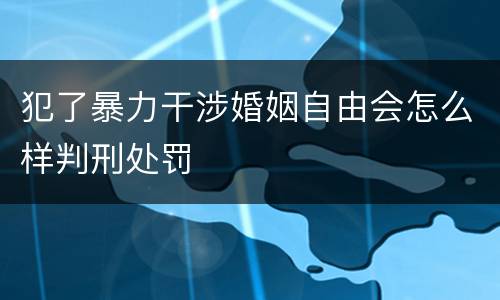 犯了暴力干涉婚姻自由会怎么样判刑处罚